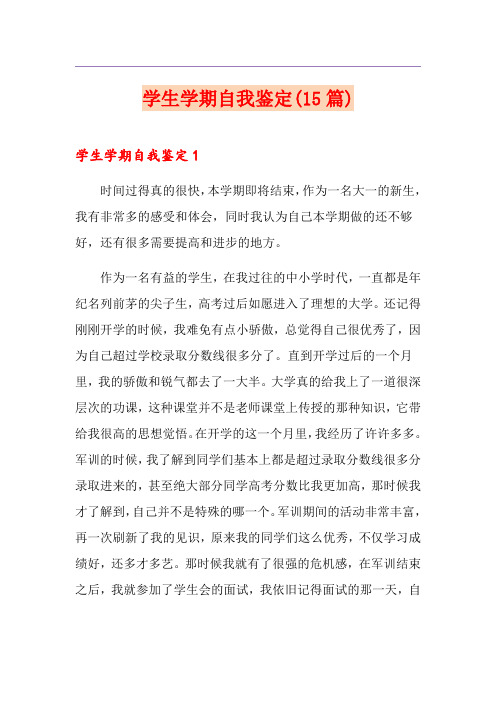 学生学期自我鉴定(15篇)

学生学期自我鉴定1

时间过得真的很快，本学期即将结束，作为一名大一的新生，我有非常多的感受和体会，同时我认为自己本学期做的还不够好，还有很多需要提高和进步的地方。

作为一名有益的学生，在我过往的中小学时代，一直都是年纪名列前茅的尖子生，高考过后如愿进入了理想的大学。还记得刚刚开学的时候，我难免有点小骄傲，总觉得自己很优秀了，因为自己超过学校录取分数线很多分了。直到开学过后的一个月里，我的骄傲和锐气都去了一大半。大学真的给我上了一道很深层次的功课，这种课堂并不是老师课堂上传授的那种知识，它带给我很高的思想觉悟。在开学的这一个月里，我经历了许许多多。军训的时候，我了解到同学们基本上都是超过录取分数线很多分录取进来的，甚至绝大部分同学高考分数比我更加高，那时候我才了解到，自己并不是特殊的哪一个。军训期间的活动非常丰富，再一次刷新了我的见识，原来我的同学们这么优秀，不仅学习成绩好，还多才多艺。那时候我就有了很强的危机感，在军训结束之后，我就参加了学生会的面试，我依旧记得面试的那一天，自